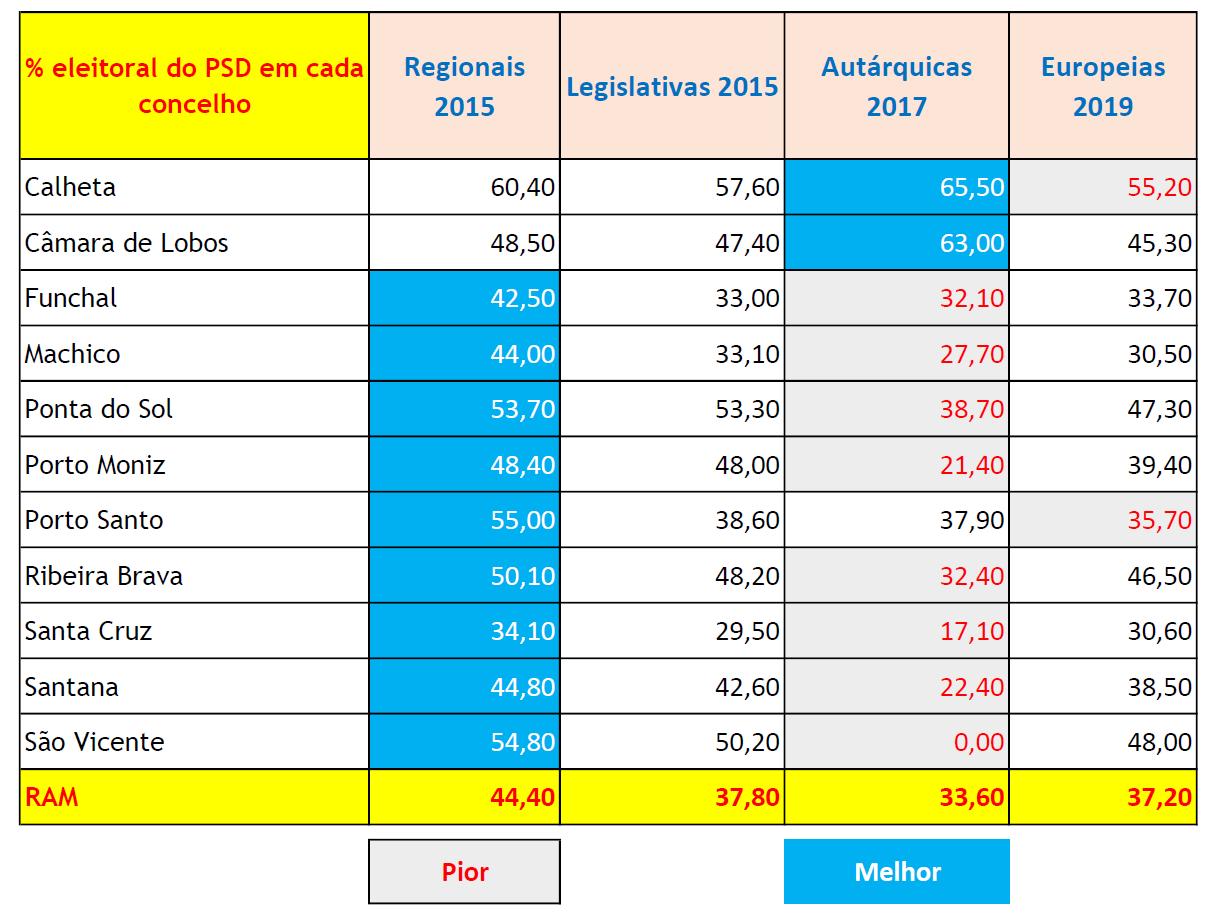 | % eleitoral do PSD em cada concelho | Regionais 2015 | Legislativas 2015 | Autárquicas 2017 | Europeias 2019 |
|---|---|---|---|---|
| Calheta | 60,40 | 57,60 | 65,50 | 55,20 |
| Câmara de Lobos | 48,50 | 47,40 | 63,00 | 45,30 |
| Funchal | 42,50 | 33,00 | 32,10 | 33,70 |
| Machico | 44,00 | 33,10 | 27,70 | 30,50 |
| Ponta do Sol | 53,70 | 53,30 | 38,70 | 47,30 |
| Porto Moniz | 48,40 | 48,00 | 21,40 | 39,40 |
| Porto Santo | 55,00 | 38,60 | 37,90 | 35,70 |
| Ribeira Brava | 50,10 | 48,20 | 32,40 | 46,50 |
| Santa Cruz | 34,10 | 29,50 | 17,10 | 30,60 |
| Santana | 44,80 | 42,60 | 22,40 | 38,50 |
| São Vicente | 54,80 | 50,20 | 0,00 | 48,00 |
| RAM | 44,40 | 37,80 | 33,60 | 37,20 |

Pior

Melhor